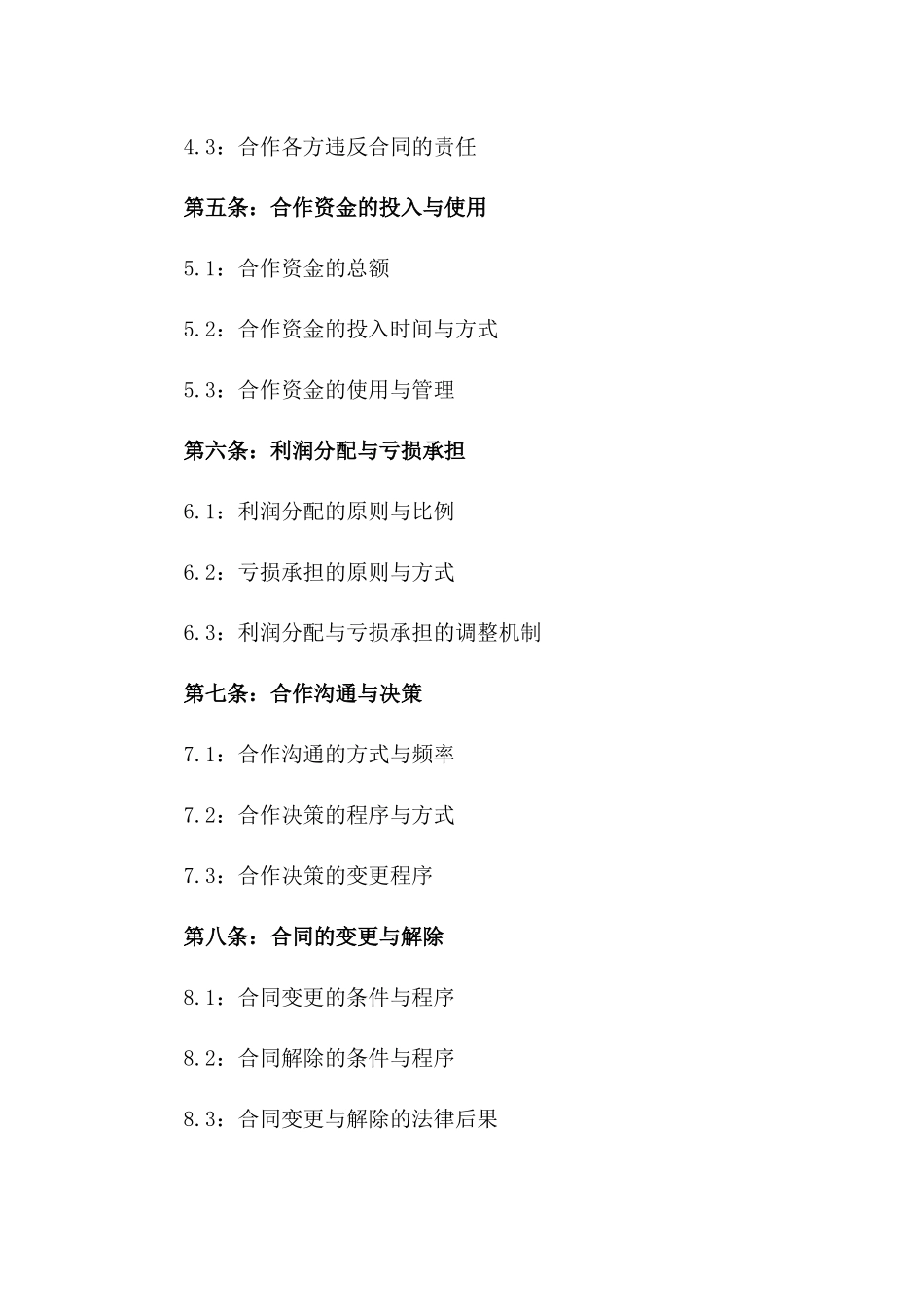 4.3：合作各方违反合同的责任

第五条：合作资金的投入与使用

5.1：合作资金的总额

5.2：合作资金的投入时间与方式

5.3：合作资金的使用与管理

第六条：利润分配与亏损承担

6.1：利润分配的原则与比例

6.2：亏损承担的原则与方式

6.3：利润分配与亏损承担的调整机制

第七条：合作沟通与决策

7.1：合作沟通的方式与频率

7.2：合作决策的程序与方式

7.3：合作决策的变更程序

第八条：合同的变更与解除

8.1：合同变更的条件与程序

8.2：合同解除的条件与程序

8.3：合同变更与解除的法律后果